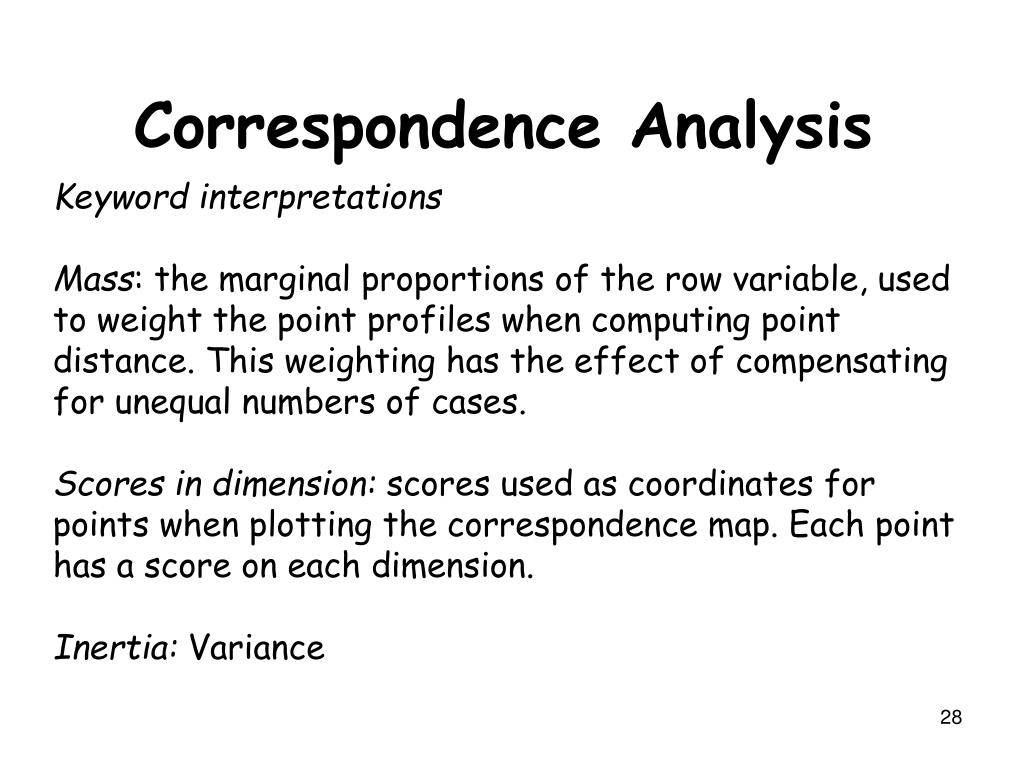 Correspondence Analysis

Keyword interpretations

Mass: the marginal proportions of the row variable, used to weight the point profiles when computing point distance. This weighting has the effect of compensating for unequal numbers of cases.

Scores in dimension: scores used as coordinates for points when plotting the correspondence map. Each point has a score on each dimension.

Inertia: Variance

28